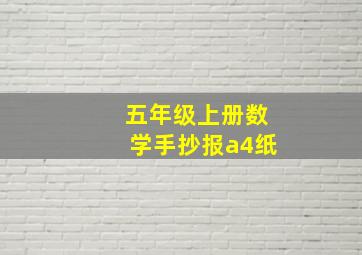 五年级上册数学手抄报a4纸